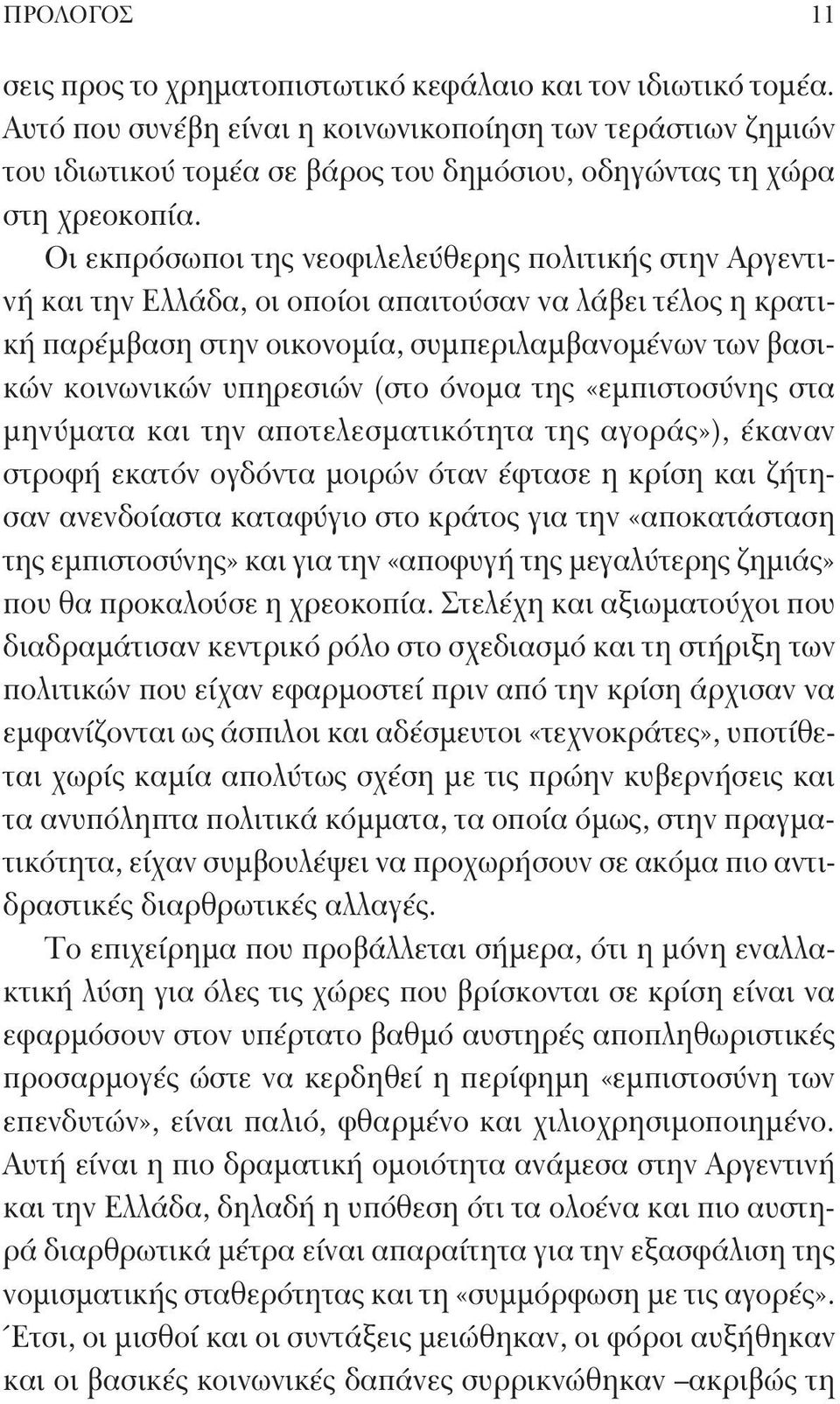 ΠΡΟΛΟΓΟΣ 11

σεις προς το χρηματοπιστωτικό κεφάλαιο και τον ιδιωτικό τομέα. Αυτό που συνέβη είναι η κοινωνικοποίηση των τεράστιων ζημιών του ιδιωτικού τομέα σε βάρος του δημόσιου, οδηγώντας τη χώρα στη χρεοκοπία.

Οι εκπρόσωποι της νεοφιλελεύθερης πολιτικής στην Αργεντινή και την Ελλάδα, οι οποίοι απαιτούσαν να λάβει τέλος η κρατική παρέμβαση στην οικονομία, συμπεριλαμβανομένων των βασικών κοινωνικών υπηρεσιών (στο όνομα της «εμπιστοσύνης στα μηνύματα και την αποτελεσματικότητα της αγοράς»), έκαναν στροφή εκατόν ογδόντα μοιρών όταν έφτασε η κρίση και ζήτησαν ανενδοίαστα καταφύγιο στο κράτος για την «αποκατάσταση της εμπιστοσύνης» και για την «αποφυγή της μεγαλύτερης ζημιάς» που θα προκαλούσε η χρεοκοπία. Στελέχη και αξιωματούχοι που διαδραμάτισαν κεντρικό ρόλο στο σχεδιασμό και τη στήριξη των πολιτικών που είχαν εφαρμοστεί πριν από την κρίση άρχισαν να εμφανίζονται ως άσπιλοι και αδέσμευτοι «τεχνοκράτες», υποτίθεται χωρίς καμία απολύτως σχέση με τις πρώην κυβερνήσεις και τα ανυπόληπτα πολιτικά κόμματα, τα οποία όμως, στην πραγματικότητα, είχαν συμβουλέψει να προχωρήσουν σε ακόμα πιο αντιδραστικές διαρθρωτικές αλλαγές.

Το επιχείρημα που προβάλλεται σήμερα, ότι η μόνη εναλλακτική λύση για όλες τις χώρες που βρίσκονται σε κρίση είναι να εφαρμόσουν στον υπέρτατο βαθμό αυστηρές αποπληθωριστικές προσαρμογές ώστε να κερδηθεί η περίφημη «εμπιστοσύνη των επενδυτών», είναι παλιό, φθαρμένο και χιλιοχρησιμοποιημένο. Αυτή είναι η πιο δραματική ομοιότητα ανάμεσα στην Αργεντινή και την Ελλάδα, δηλαδή η υπόθεση ότι τα ολοένα και πιο αυστηρά διαρθρωτικά μέτρα είναι απαραίτητα για την εξασφάλιση της νομισματικής σταθερότητας και τη «συμμόρφωση με τις αγορές». Έτσι, οι μισθοί και οι συντάξεις μειώθηκαν, οι φόροι αυξήθηκαν και οι βασικές κοινωνικές δαπάνες συρρικνώθηκαν –ακριβώς τη